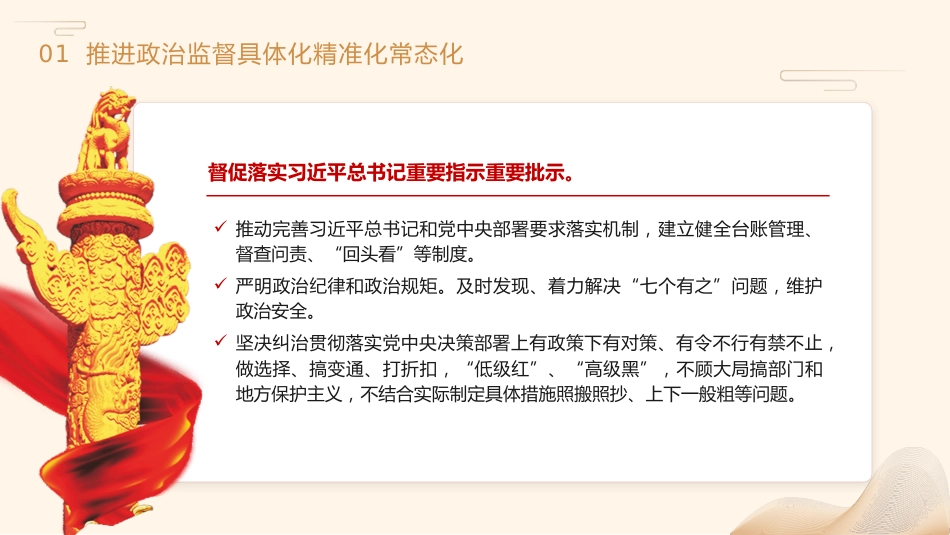 01 推进政治监督具体化精准化常态化

督促落实习近平总书记重要指示重要批示。

✓ 推动完善习近平总书记和党中央部署要求落实机制，建立健全台账管理、督查问责、“回头看”等制度。

✓ 严明政治纪律和政治规矩。及时发现、着力解决“七个有之”问题，维护政治安全。

✓ 坚决纠治贯彻落实党中央决策部署上有政策下有对策、有令不行有禁不止，做选择、搞变通、打折扣，“低级红”、“高级黑”，不顾大局搞部门和地方保护主义，不结合实际制定具体措施照搬照抄、上下一般粗等问题。